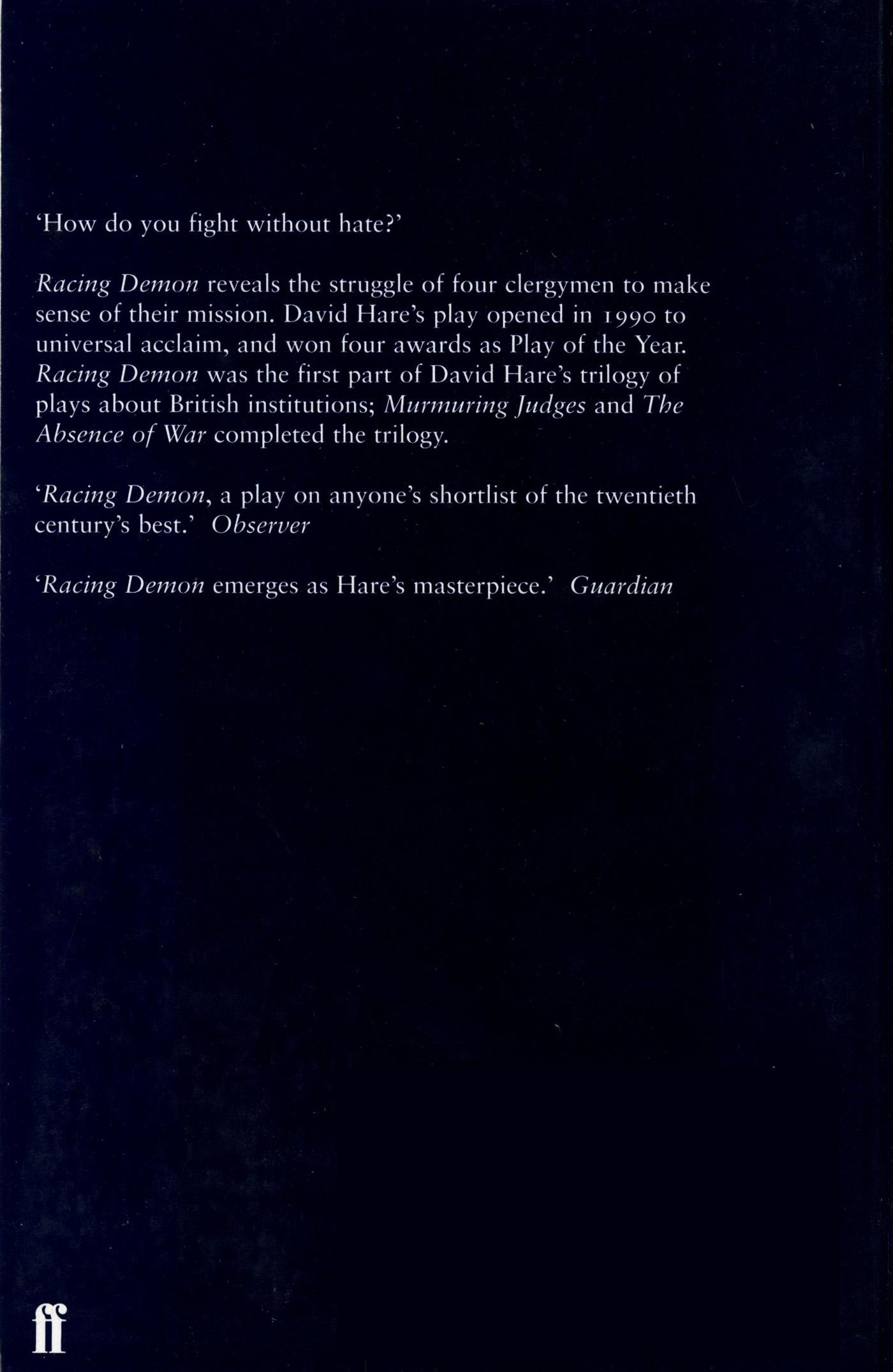 'How do you fight without hate?'

Racing Demon reveals the struggle of four clergymen to make sense of their mission. David Hare's play opened in 1990 to universal acclaim, and won four awards as Play of the Year. Racing Demon was the first part of David Hare's trilogy of plays about British institutions; Murmuring Judges and The Absence of War completed the trilogy.

'Racing Demon, a play on anyone's shortlist of the twentieth century's best.' Observer

'Racing Demon emerges as Hare's masterpiece.' Guardian

ff